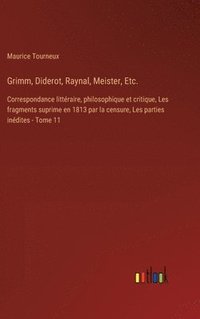 Maurice Tourneux

Grimm, Diderot, Raynal, Meister, Etc.

Correspondance littéraire, philosophique et critique, Les fragments suprime en 1813 par la censure, Les parties inédites - Tome 11

outlook